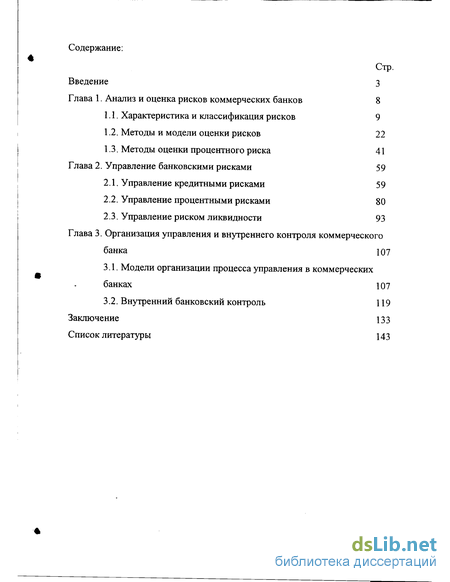 Содержание:

Стр.

Введение 3

Глава 1. Анализ и оценка рисков коммерческих банков 8

1.1. Характеристика и классификация рисков 9

1.2. Методы и модели оценки рисков 22

1.3. Методы оценки процентного риска 41

Глава 2. Управление банковскими рисками 59

2.1. Управление кредитными рисками 59

2.2. Управление процентными рисками 80

2.3. Управление риском ликвидности 93

Глава 3. Организация управления и внутреннего контроля коммерческого банка 107

3.1. Модели организации процесса управления в коммерческих банках 107

3.2. Внутренний банковский контроль 119

Заключение 133

Список литературы 143

dsLib.net
библиотека диссертаций